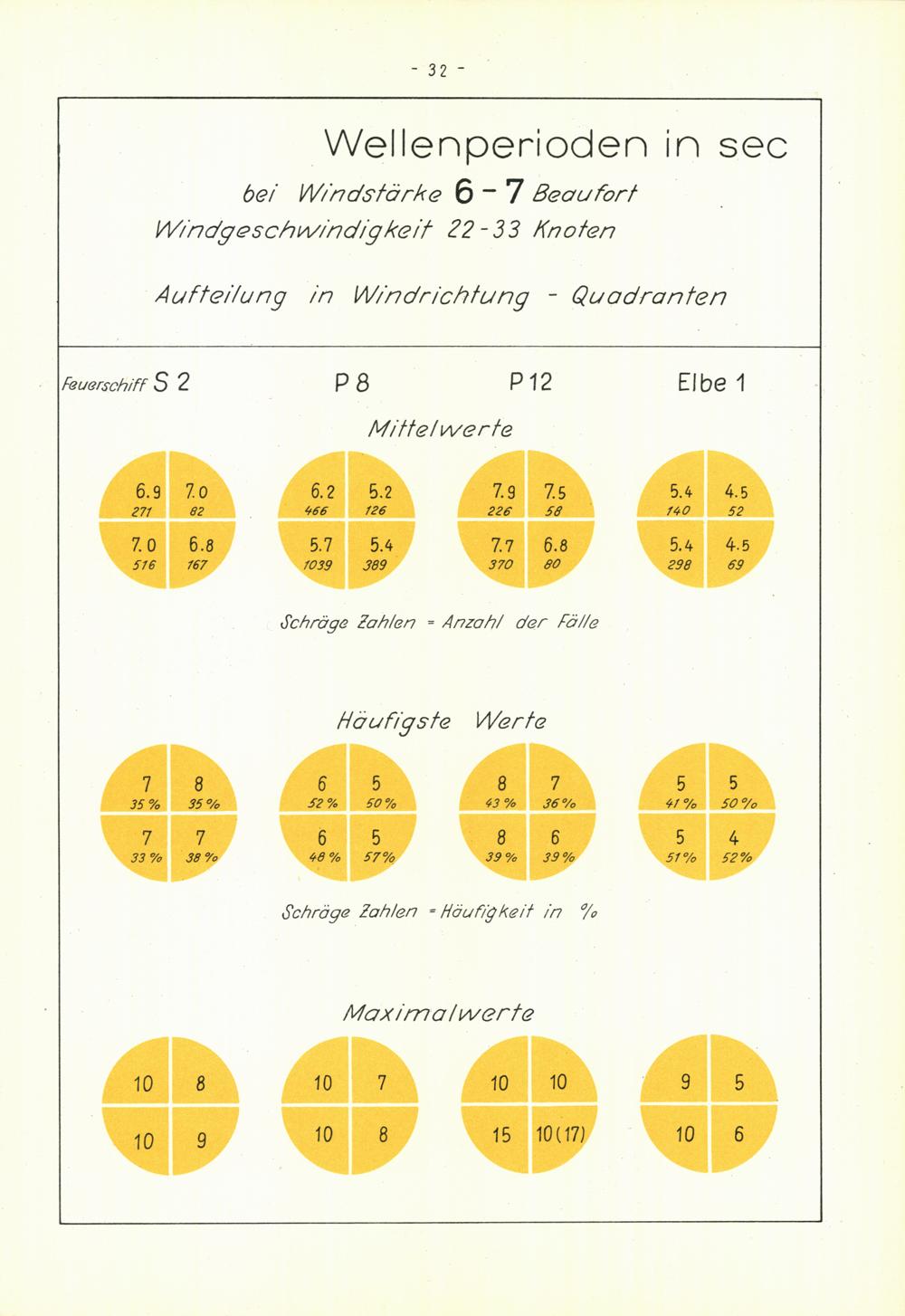 - 32 -

Wellenperioden in sec
bei Windstärke 6 - 7 Beaufort
Windgeschwindigkeit 22 - 33 Knoten

Aufteilung in Windrichtung - Quadranten

Feuerschiff S 2

P 8

P 12

Elbe 1

Mittelwerte

6.9
271
7.0
82
7.0
516
6.8
167

6.2
466
5.2
126
5.7
1039
5.4
389

7.9
226
7.5
58
7.7
370
6.8
80

5.4
140
4.5
52
5.4
298
4.5
69

Schräge Zahlen = Anzahl der Fälle

Häufigste Werte

7
35 %
8
35 %
7
33 %
7
38 %

6
52 %
5
50 %
6
48 %
5
57 %

8
43 %
7
36 %
8
39 %
6
39 %

5
41 %
5
50 %
5
51 %
4
52 %

Schräge Zahlen = Häufigkeit in %

Maximalwerte

10
8
10
9

10
7
10
8

10
10
15
10 (17)

9
5
10
6